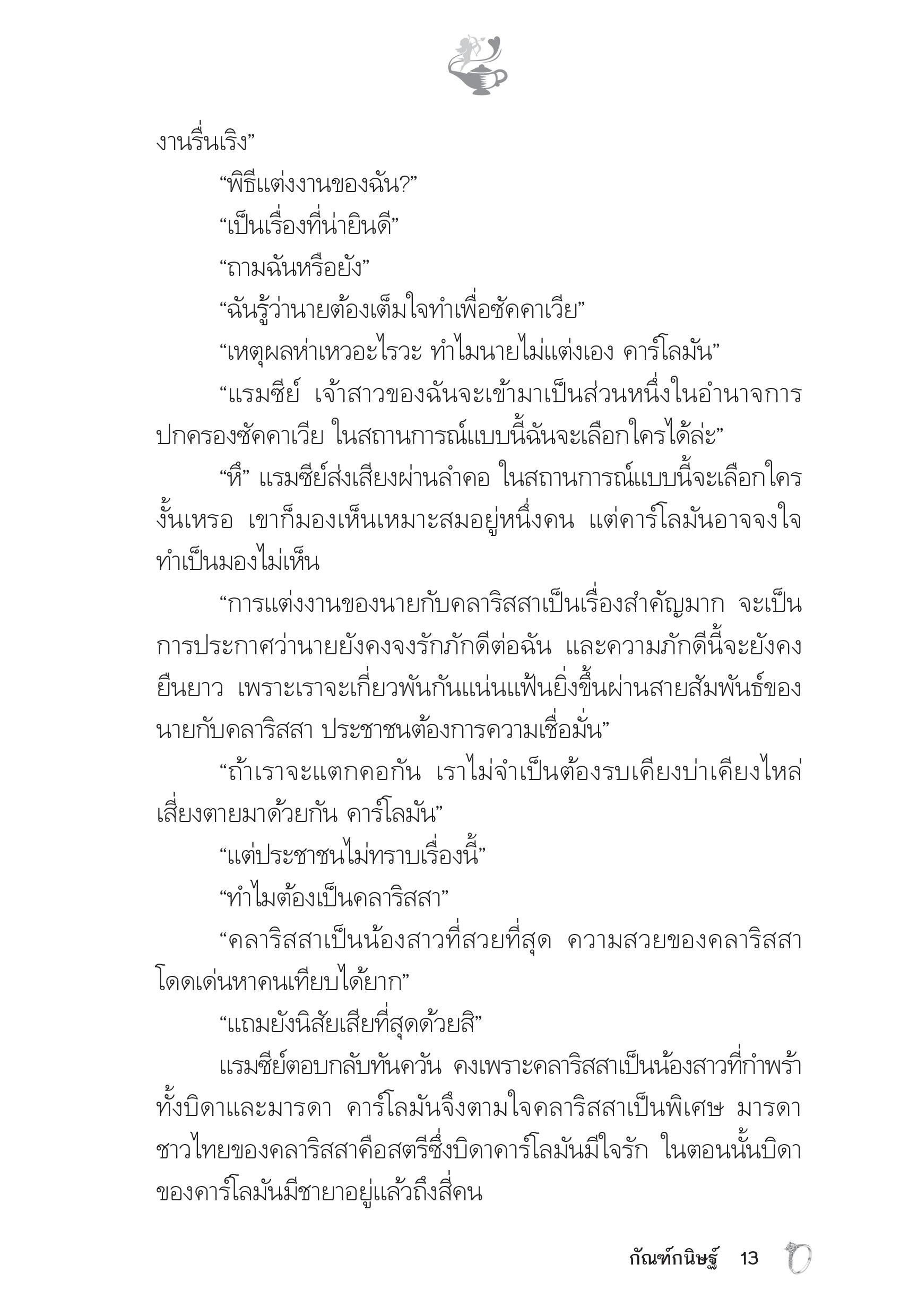 งานรื่นเริง”

“พิธีแต่งงานของฉัน?”

“เป็นเรื่องที่น่ายินดี”

“ถามฉันหรือยัง”

“ฉันรู้ว่านายต้องเต็มใจทำเพื่อซัคคาเวีย”

“เหตุผลห่าเหวอะไรวะ ทำไมนายไม่แต่งเอง คาร์โลมัน”

“แรมซีย์ เจ้าสาวของฉันจะเข้ามาเป็นส่วนหนึ่งในอำนาจการปกครองซัคคาเวีย ในสถานการณ์แบบนี้ฉันจะเลือกใครได้ล่ะ”

“หึ” แรมซีย์ส่งเสียงผ่านลำคอ ในสถานการณ์แบบนี้จะเลือกใครงั้นเหรอ เขาก็มองเห็นเหมาะสมอยู่หนึ่งคน แต่คาร์โลมันอาจจงใจทำเป็นมองไม่เห็น

“การแต่งงานของนายกับคลาริสสาเป็นเรื่องสำคัญมาก จะเป็นการประกาศว่านายยังคงจงรักภักดีต่อฉัน และความภักดีนี้จะยังคงยืนยาว เพราะเราจะเกี่ยวพันกันแน่นแฟ้นยิ่งขึ้นผ่านสายสัมพันธ์ของนายกับคลาริสสา ประชาชนต้องการความเชื่อมั่น”

“ถ้าเราจะแตกคอกัน เราไม่จำเป็นต้องรบเคียงบ่าเคียงไหล่เสี่ยงตายมาด้วยกัน คาร์โลมัน”

“แต่ประชาชนไม่ทราบเรื่องนี้”

“ทำไมต้องเป็นคลาริสสา”

“คลาริสสาเป็นน้องสาวที่สวยที่สุด ความสวยของคลาริสสาโดดเด่นหาคนเทียบได้ยาก”

“แถมยังนิสัยเสียที่สุดด้วยสิ”

แรมซีย์ตอบกลับทันควัน คงเพราะคลาริสสาเป็นน้องสาวที่กำพร้าทั้งบิดาและมารดา คาร์โลมันจึงตามใจคลาริสสาเป็นพิเศษ มารดาชาวไทยของคลาริสสาคือสตรีซึ่งบิดาคาร์โลมันมีใจรัก ในตอนนั้นบิดาของคาร์โลมันมีชายาอยู่แล้วถึงสี่คน

กัณฑ์กนิษฐ์ 13